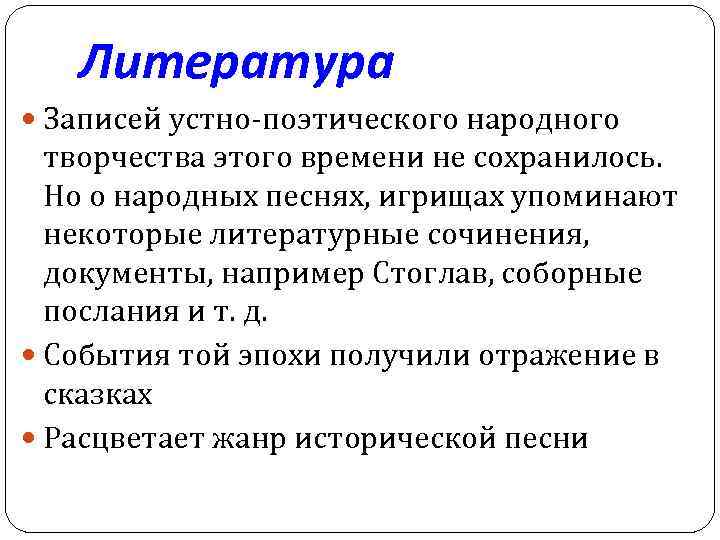 Литература

Записей устно-поэтического народного творчества этого времени не сохранилось. Но о народных песнях, игрищах упоминают некоторые литературные сочинения, документы, например Стоглав, соборные послания и т. д.

События той эпохи получили отражение в сказках

Расцветает жанр исторической песни